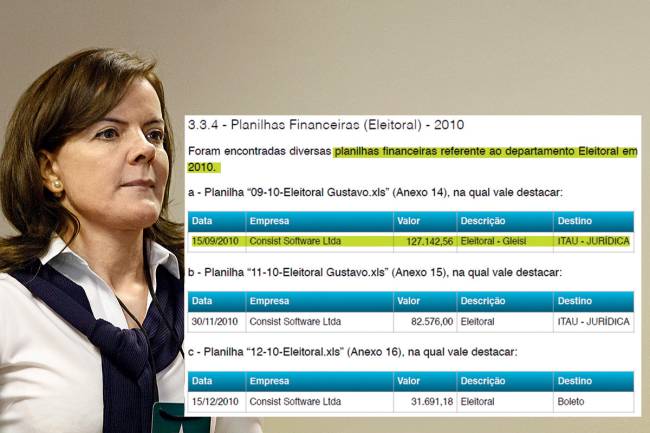 3.3.4 - Planilhas Financeiras (Eleitoral) - 2010

Foram encontradas diversas planilhas financeiras referente ao departamento Eleitoral em 2010.

a - Planilha "09-10-Eleitoral Gustavo.xls" (Anexo 14), na qual vale destacar:

| Data | Empresa | Valor | Descrição | Destino |
|---|---|---|---|---|
| 15/09/2010 | Consist Software Ltda | 127.142,56 | Eleitoral - Gleisi | ITAU - JURÍDICA |

b - Planilha "11-10-Eleitoral Gustavo.xls" (Anexo 15), na qual vale destacar:

| Data | Empresa | Valor | Descrição | Destino |
|---|---|---|---|---|
| 30/11/2010 | Consist Software Ltda | 82.576,00 | Eleitoral | ITAU - JURÍDICA |

c - Planilha "12-10-Eleitoral.xls" (Anexo 16), na qual vale destacar:

| Data | Empresa | Valor | Descrição | Destino |
|---|---|---|---|---|
| 15/12/2010 | Consist Software Ltda | 31.691,18 | Eleitoral | Boleto |